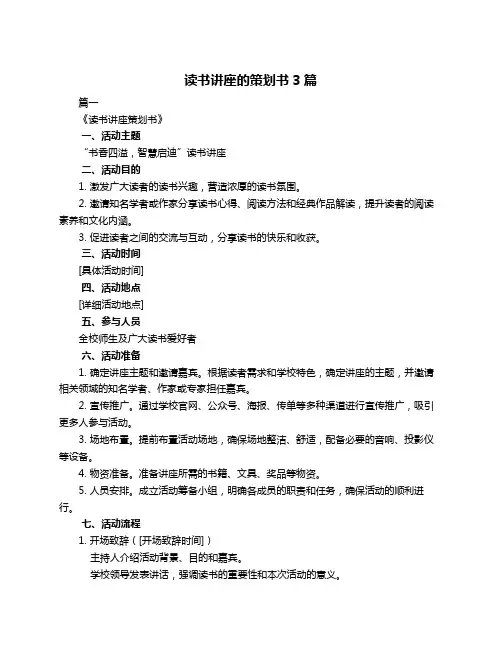 读书讲座的策划书 3 篇

篇一

《读书讲座策划书》

一、活动主题

“书香四溢，智慧启迪”读书讲座

二、活动目的

1. 激发广大读者的读书兴趣，营造浓厚的读书氛围。

2. 邀请知名学者或作家分享读书心得、阅读方法和经典作品解读，提升读者的阅读素养和文化内涵。

3. 促进读者之间的交流与互动，分享读书的快乐和收获。

三、活动时间

[具体活动时间]

四、活动地点

[详细活动地点]

五、参与人员

全校师生及广大读书爱好者

六、活动准备

1. 确定讲座主题和邀请嘉宾。根据读者需求和学校特色，确定讲座的主题，并邀请相关领域的知名学者、作家或专家担任嘉宾。

2. 宣传推广。通过学校官网、公众号、海报、传单等多种渠道进行宣传推广，吸引更多人参与活动。

3. 场地布置。提前布置活动场地，确保场地整洁、舒适，配备必要的音响、投影仪等设备。

4. 物资准备。准备讲座所需的书籍、文具、奖品等物资。

5. 人员安排。成立活动筹备小组，明确各成员的职责和任务，确保活动的顺利进行。

七、活动流程

1. 开场致辞（[开场致辞时间]）

主持人介绍活动背景、目的和嘉宾。

学校领导发表讲话，强调读书的重要性和本次活动的意义。